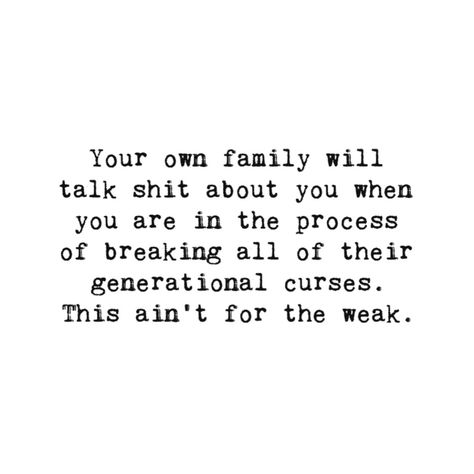 Your own family will talk shit about you when you are in the process of breaking all of their generational curses. This ain't for the weak.